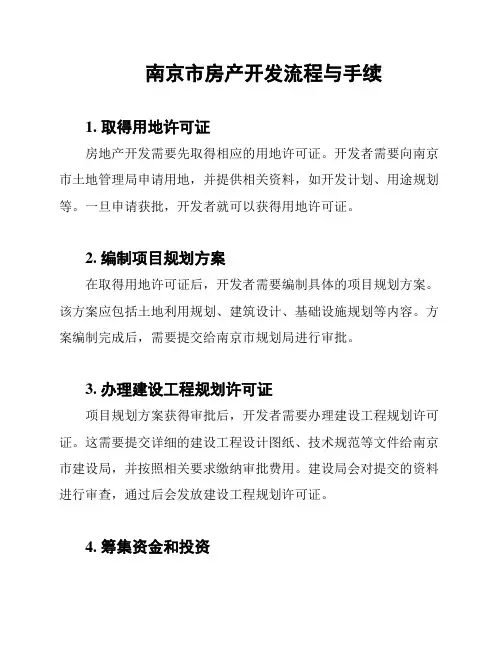 南京市房产开发流程与手续

1. 取得用地许可证

房地产开发需要先取得相应的用地许可证。开发者需要向南京市土地管理局申请用地，并提供相关资料，如开发计划、用途规划等。一旦申请获批，开发者就可以获得用地许可证。

2. 编制项目规划方案

在取得用地许可证后，开发者需要编制具体的项目规划方案。该方案应包括土地利用规划、建筑设计、基础设施规划等内容。方案编制完成后，需要提交给南京市规划局进行审批。

3. 办理建设工程规划许可证

项目规划方案获得审批后，开发者需要办理建设工程规划许可证。这需要提交详细的建设工程设计图纸、技术规范等文件给南京市建设局，并按照相关要求缴纳审批费用。建设局会对提交的资料进行审查，通过后会发放建设工程规划许可证。

4. 筹集资金和投资